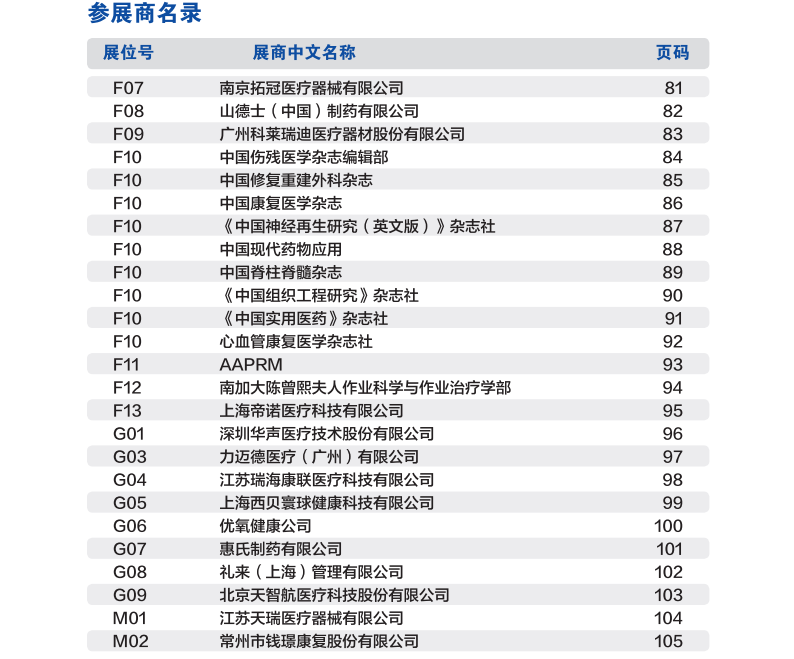 参展商名录

| 展位号 | 展商中文名称 | 页码 |
|---|---|---|
| F07 | 南京拓冠医疗器械有限公司 | 81 |
| F08 | 山德士（中国）制药有限公司 | 82 |
| F09 | 广州科莱瑞迪医疗器材股份有限公司 | 83 |
| F10 | 中国伤残医学杂志编辑部 | 84 |
| F10 | 中国修复重建外科杂志 | 85 |
| F10 | 中国康复医学杂志 | 86 |
| F10 | 《中国神经再生研究（英文版）》杂志社 | 87 |
| F10 | 中国现代药物应用 | 88 |
| F10 | 中国脊柱脊髓杂志 | 89 |
| F10 | 《中国组织工程研究》杂志社 | 90 |
| F10 | 《中国实用医药》杂志社 | 91 |
| F10 | 心血管康复医学杂志社 | 92 |
| F11 | AAPRM | 93 |
| F12 | 南加大陈曾熙夫人作业科学与作业治疗学部 | 94 |
| F13 | 上海帝诺医疗科技有限公司 | 95 |
| G01 | 深圳华声医疗技术股份有限公司 | 96 |
| G03 | 力迈德医疗（广州）有限公司 | 97 |
| G04 | 江苏瑞海康联医疗科技有限公司 | 98 |
| G05 | 上海西贝寰球健康科技有限公司 | 99 |
| G06 | 优氧健康公司 | 100 |
| G07 | 惠氏制药有限公司 | 101 |
| G08 | 礼来（上海）管理有限公司 | 102 |
| G09 | 北京天智航医疗科技股份有限公司 | 103 |
| M01 | 江苏天瑞医疗器械有限公司 | 104 |
| M02 | 常州市钱璟康复股份有限公司 | 105 |